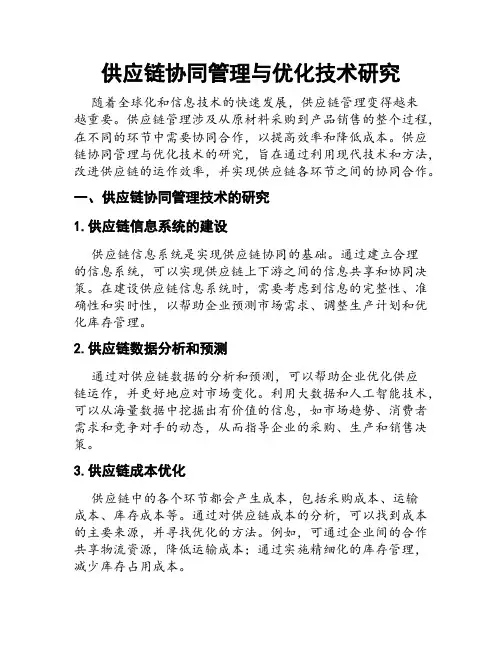 供应链协同管理与优化技术研究

随着全球化和信息技术的快速发展，供应链管理变得越来越重要。供应链管理涉及从原材料采购到产品销售的整个过程，在不同的环节中需要协同合作，以提高效率和降低成本。供应链协同管理与优化技术的研究，旨在通过利用现代技术和方法，改进供应链的运作效率，并实现供应链各环节之间的协同合作。

一、供应链协同管理技术的研究

1. 供应链信息系统的建设

供应链信息系统是实现供应链协同的基础。通过建立合理的信息系统，可以实现供应链上下游之间的信息共享和协同决策。在建设供应链信息系统时，需要考虑到信息的完整性、准确性和实时性，以帮助企业预测市场需求、调整生产计划和优化库存管理。

2. 供应链数据分析和预测

通过对供应链数据的分析和预测，可以帮助企业优化供应链运作，并更好地应对市场变化。利用大数据和人工智能技术，可以从海量数据中挖掘出有价值的信息，如市场趋势、消费者需求和竞争对手的动态，从而指导企业的采购、生产和销售决策。

3. 供应链成本优化

供应链中的各个环节都会产生成本，包括采购成本、运输成本、库存成本等。通过对供应链成本的分析，可以找到成本的主要来源，并寻找优化的方法。例如，可通过企业间的合作共享物流资源，降低运输成本；通过实施精细化的库存管理，减少库存占用成本。